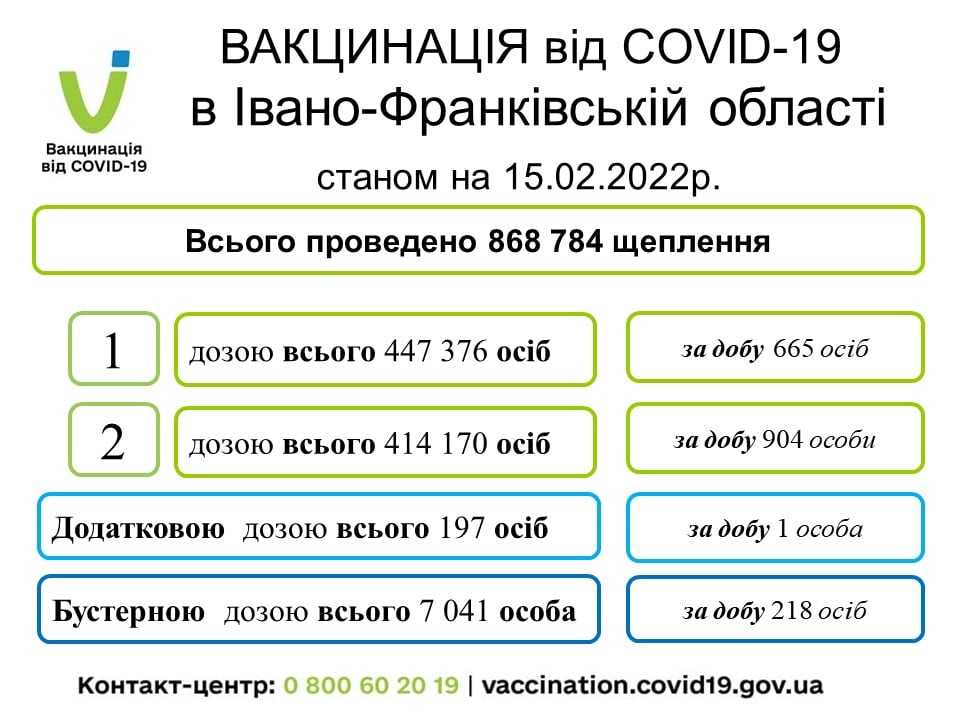 Вакцинація від COVID-19

ВАКЦИНАЦІЯ від COVID-19 в Івано-Франківській області

станом на 15.02.2022р.

Всього проведено 868 784 щеплення

1 дозою всього 447 376 осіб

за добу 665 осіб

2 дозою всього 414 170 осіб

за добу 904 особи

Додатковою дозою всього 197 осіб

за добу 1 особа

Бустерною дозою всього 7 041 особа

за добу 218 осіб

Контакт-центр: 0 800 60 20 19 | vaccination.covid19.gov.ua